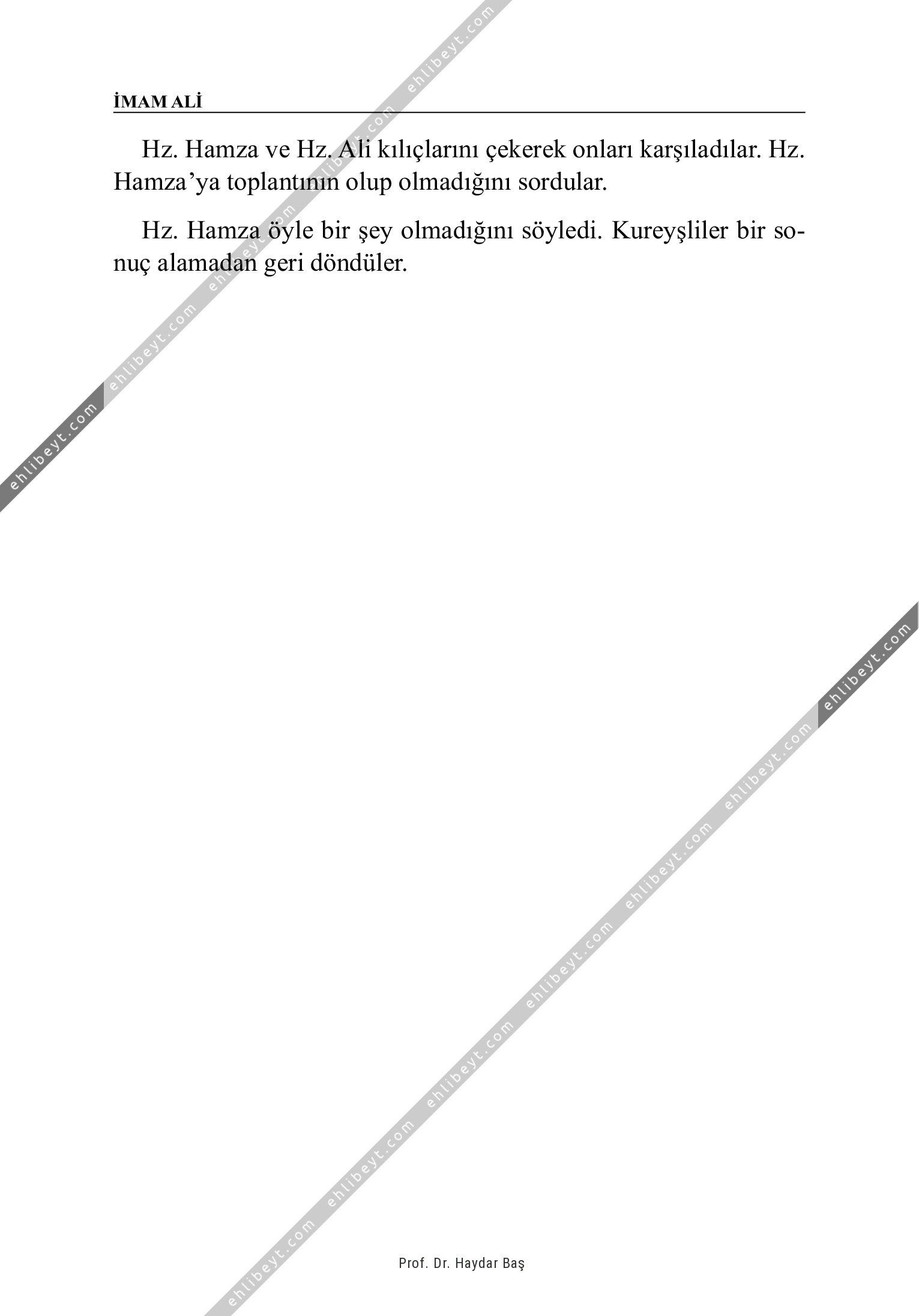 İMAM ALİ

Hz. Hamza ve Hz. Ali kılıçlarını çekerek onları karşıladılar. Hz. Hamza'ya toplantının olup olmadığını sordular.

Hz. Hamza öyle bir şey olmadığını söyledi. Kureyşliler bir sonuç alamadan geri döndüler.

Prof. Dr. Haydar Baş

ehlibeyt.com